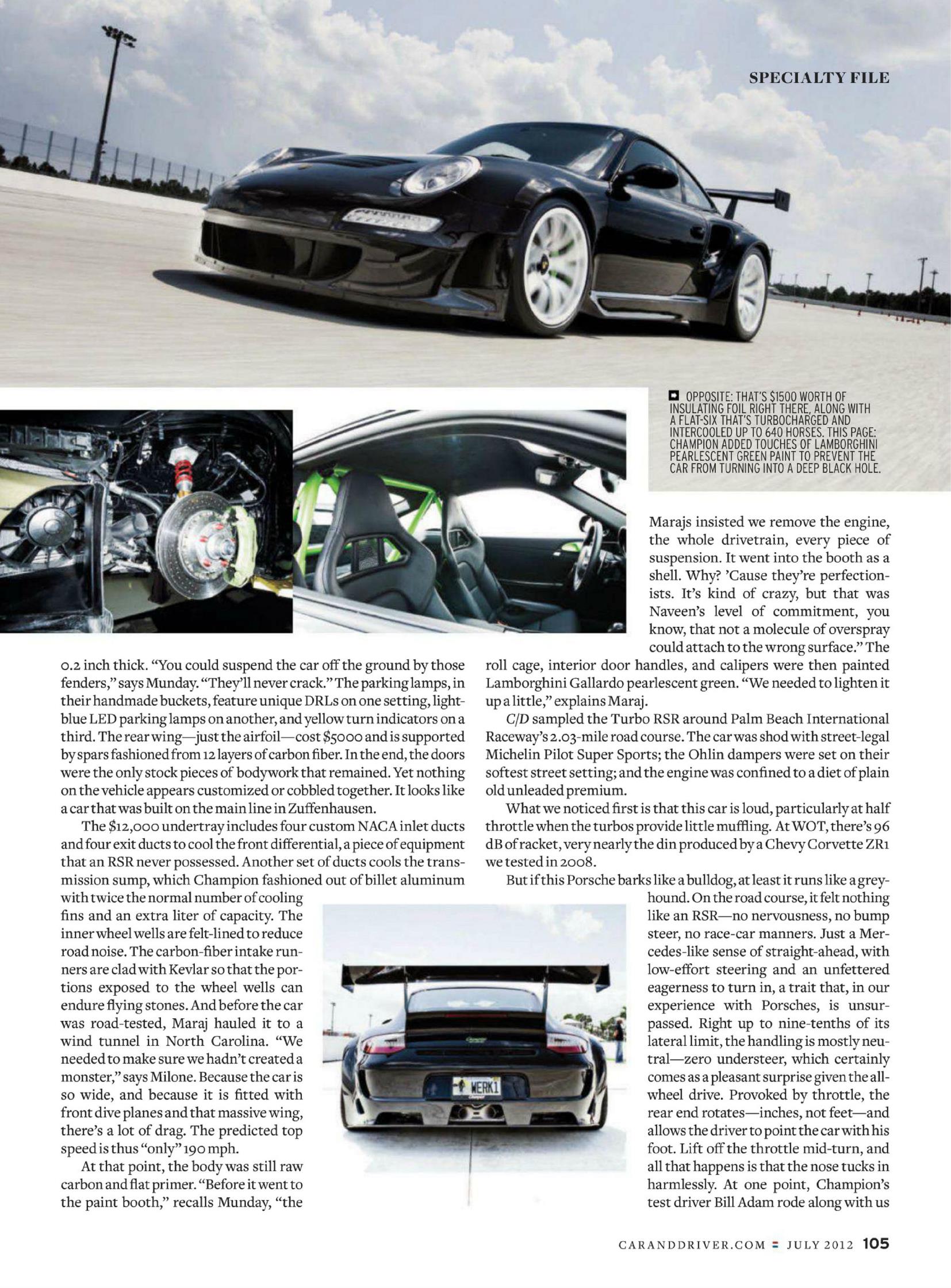 SPECIALTY FILE

OPPOSITE: THAT'S $1500 WORTH OF INSULATING FOIL RIGHT THERE, ALONG WITH A FLAT-SIX THAT'S TURBOCHARGED AND INTERCOOLED UP TO 640 HORSES. THIS PAGE: CHAMPION ADDED TOUCHES OF LAMBORGHINI PEARLESCENT GREEN PAINT TO PREVENT THE CAR FROM TURNING INTO A DEEP BLACK HOLE.

0.2 inch thick. "You could suspend the car off the ground by those fenders," says Munday. "They'll never crack." The parking lamps, in their handmade buckets, feature unique DRLs on one setting, light-blue LED parking lamps on another, and yellow turn indicators on a third. The rear wing—just the airfoil—cost $5000 and is supported by spars fashioned from 12 layers of carbon fiber. In the end, the doors were the only stock pieces of bodywork that remained. Yet nothing on the vehicle appears customized or cobbled together. It looks like a car that was built on the main line in Zuffenhausen.

The $12,000 undertray includes four custom NACA inlet ducts and four exit ducts to cool the front differential, a piece of equipment that an RSR never possessed. Another set of ducts cools the transmission sump, which Champion fashioned out of billet aluminum with twice the normal number of cooling fins and an extra liter of capacity. The inner wheel wells are felt-lined to reduce road noise. The carbon-fiber intake runners are clad with Kevlar so that the portions exposed to the wheel wells can endure flying stones. And before the car was road-tested, Maraj hauled it to a wind tunnel in North Carolina. "We needed to make sure we hadn't created a monster," says Milone. Because the car is so wide, and because it is fitted with front dive planes and that massive wing, there's a lot of drag. The predicted top speed is thus "only" 190 mph.

At that point, the body was still raw carbon and flat primer. "Before it went to the paint booth," recalls Munday, "the Marajs insisted we remove the engine, the whole drivetrain, every piece of suspension. It went into the booth as a shell. Why? 'Cause they're perfectionists. It's kind of crazy, but that was Naveen's level of commitment, you know, that not a molecule of overspray could attach to the wrong surface." The roll cage, interior door handles, and calipers were then painted Lamborghini Gallardo pearlescent green. "We needed to lighten it up a little," explains Maraj.

C/D sampled the Turbo RSR around Palm Beach International Raceway's 2.03-mile road course. The car was shod with street-legal Michelin Pilot Super Sports; the Ohlin dampers were set on their softest street setting; and the engine was confined to a diet of plain old unleaded premium.

What we noticed first is that this car is loud, particularly at half throttle when the turbos provide little muffling. At WOT, there's 96 dB of racket, very nearly the din produced by a Chevy Corvette ZR1 we tested in 2008.

But if this Porsche barks like a bulldog, at least it runs like a greyhound. On the road course, it felt nothing like an RSR—no nervousness, no bump steer, no race-car manners. Just a Mercedes-like sense of straight-ahead, with low-effort steering and an unfettered eagerness to turn in, a trait that, in our experience with Porsches, is unsurpassed. Right up to nine-tenths of its lateral limit, the handling is mostly neutral—zero understeer, which certainly comes as a pleasant surprise given the all-wheel drive. Provoked by throttle, the rear end rotates—inches, not feet—and allows the driver to point the car with his foot. Lift off the throttle mid-turn, and all that happens is that the nose tucks in harmlessly. At one point, Champion's test driver Bill Adam rode along with us

WERK1

CARANDDRIVER.COM JULY 2012 105